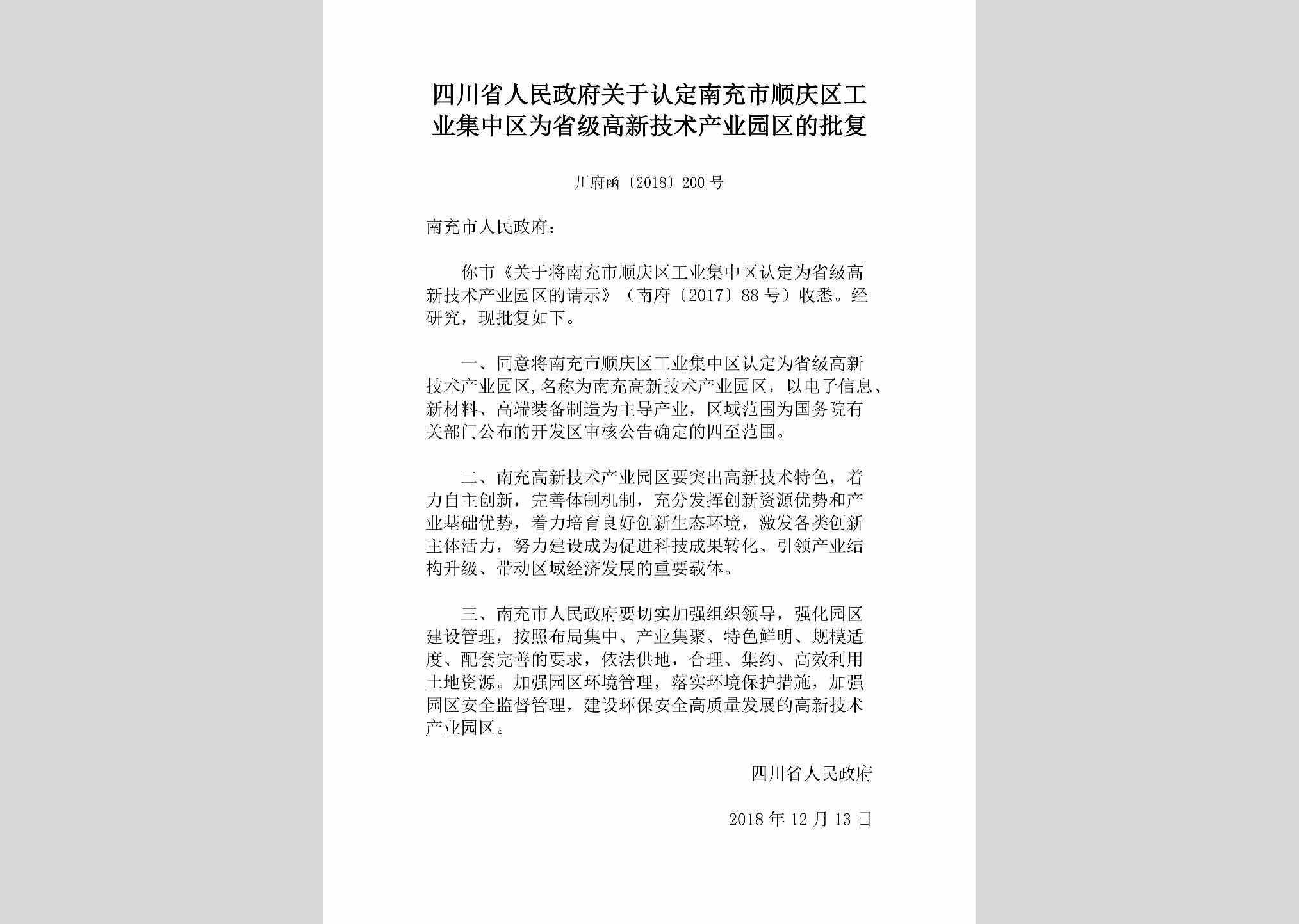 四川省人民政府关于认定南充市顺庆区工业集中区为省级高新技术产业园区的批复

川府函〔2018〕200号

南充市人民政府：

你市《关于将南充市顺庆区工业集中区认定为省级高新技术产业园区的请示》（南府〔2017〕88号）收悉。经研究，现批复如下。

一、同意将南充市顺庆区工业集中区认定为省级高新技术产业园区，名称为南充高新技术产业园区，以电子信息、新材料、高端装备制造为主导产业，区域范围为国务院有关部门公布的开发区审核公告确定的四至范围。

二、南充高新技术产业园区要突出高新技术特色，着力自主创新，完善体制机制，充分发挥创新资源优势和产业基础优势，着力培育良好创新生态环境，激发各类创新主体活力，努力建设成为促进科技成果转化、引领产业结构升级、带动区域经济发展的重要载体。

三、南充市人民政府要切实加强组织领导，强化园区建设管理，按照布局集中、产业集聚、特色鲜明、规模适度、配套完善的要求，依法供地，合理、集约、高效利用土地资源。加强园区环境管理，落实环境保护措施，加强园区安全监督管理，建设环保安全高质量发展的高新技术产业园区。

四川省人民政府

2018年12月13日